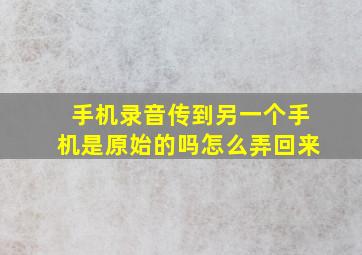 手机录音传到另一个手机是原始的吗怎么弄回来